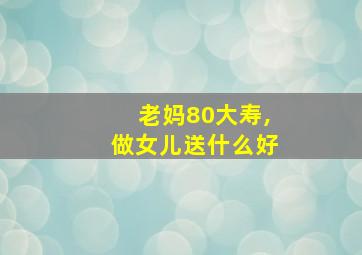 老妈80大寿，
做女儿送什么好